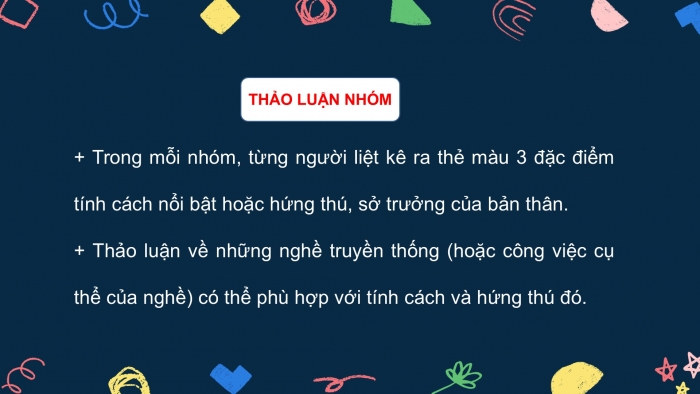 THẢO LUẬN NHÓM

+ Trong mỗi nhóm, từng người liệt kê ra thẻ màu 3 đặc điểm tính cách nổi bật hoặc hứng thú, sở trưởng của bản thân.

+ Thảo luận về những nghề truyền thống (hoặc công việc cụ thể của nghề) có thể phù hợp với tính cách và hứng thú đó.